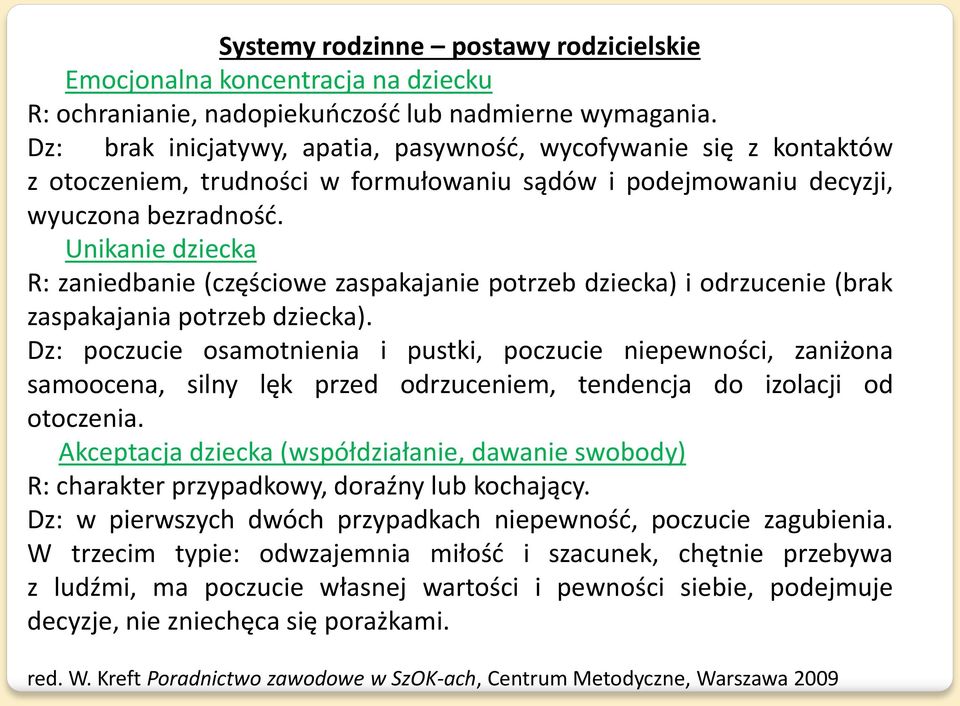 Systemy rodzinne – postawy rodzicielskie

Emocjonalna koncentracja na dziecku

R: ochranianie, nadopiekuńczość lub nadmierne wymagania.

Dz: brak inicjatywy, apatia, pasywność, wycofywanie się z kontaktów z otoczeniem, trudności w formułowaniu sądów i podejmowaniu decyzji, wyuczona bezradność.

Unikanie dziecka

R: zaniedbanie (częściowe zaspakajanie potrzeb dziecka) i odrzucenie (brak zaspakajania potrzeb dziecka).

Dz: poczucie osamotnienia i pustki, poczucie niepewności, zaniżona samoocena, silny lęk przed odrzuceniem, tendencja do izolacji od otoczenia.

Akceptacja dziecka (współdziałanie, dawanie swobody)

R: charakter przypadkowy, doraźny lub kochający.

Dz: w pierwszych dwóch przypadkach niepewność, poczucie zagubienia. W trzecim typie: odwzajemnia miłość i szacunek, chętnie przebywa z ludźmi, ma poczucie własnej wartości i pewności siebie, podejmuje decyzje, nie zniechęca się porażkami.

red. W. Kreft Poradnictwo zawodowe w SzOK-ach, Centrum Metodyczne, Warszawa 2009